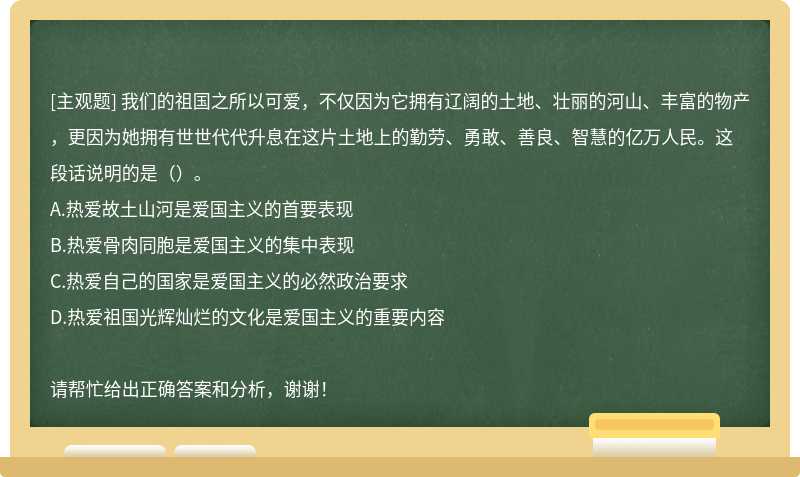 [主观题] 我们的祖国之所以可爱，不仅因为它拥有辽阔的土地、壮丽的河山、丰富的物产，更因为她拥有世世代代升息在这片土地上的勤劳、勇敢、善良、智慧的亿万人民。这段话说明的是（）。
A.热爱故土山河是爱国主义的首要表现
B.热爱骨肉同胞是爱国主义的集中表现
C.热爱自己的国家是爱国主义的必然政治要求
D.热爱祖国光辉灿烂的文化是爱国主义的重要内容

请帮忙给出正确答案和分析，谢谢！